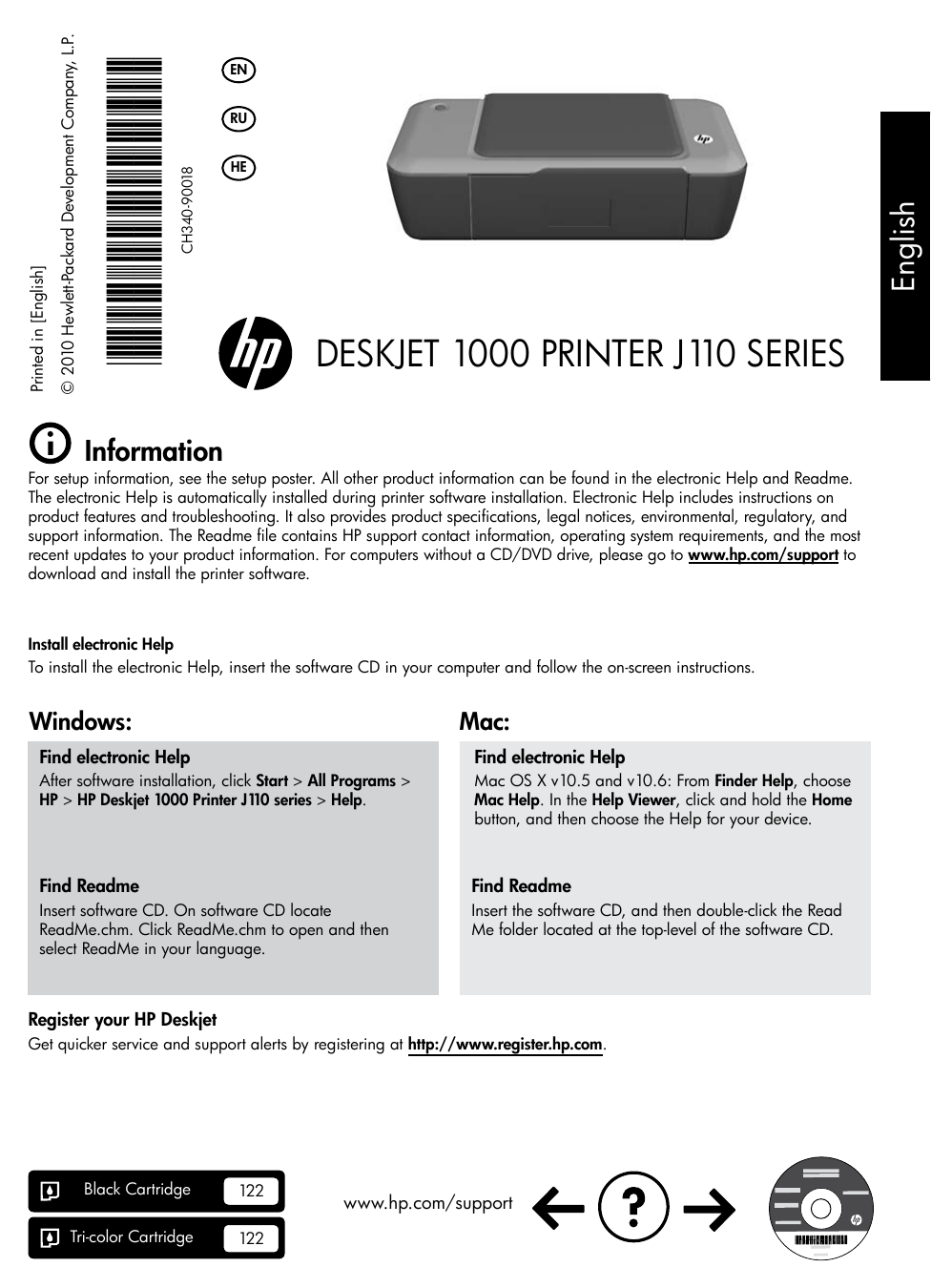 Printed in [English]
© 2010 Hewlett-Packard Development Company, L.P.

CH340-90018

EN
RU
HE

English

hp

DESKJET 1000 PRINTER J110 SERIES

Information

For setup information, see the setup poster. All other product information can be found in the electronic Help and Readme. The electronic Help is automatically installed during printer software installation. Electronic Help includes instructions on product features and troubleshooting. It also provides product specifications, legal notices, environmental, regulatory, and support information. The Readme file contains HP support contact information, operating system requirements, and the most recent updates to your product information. For computers without a CD/DVD drive, please go to www.hp.com/support to download and install the printer software.

Install electronic Help
To install the electronic Help, insert the software CD in your computer and follow the on-screen instructions.

Windows:

Find electronic Help
After software installation, click Start > All Programs > HP > HP Deskjet 1000 Printer J110 series > Help.

Find Readme
Insert software CD. On software CD locate ReadMe.chm. Click ReadMe.chm to open and then select ReadMe in your language.

Mac:

Find electronic Help
Mac OS X v10.5 and v10.6: From Finder Help, choose Mac Help. In the Help Viewer, click and hold the Home button, and then choose the Help for your device.

Find Readme
Insert the software CD, and then double-click the Read Me folder located at the top-level of the software CD.

Register your HP Deskjet
Get quicker service and support alerts by registering at http://www.register.hp.com.

Black Cartridge 122
Tri-color Cartridge 122

www.hp.com/support

?

hp